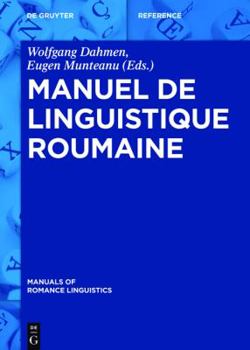 DE GRUYTER

REFERENCE

Wolfgang Dahmen, Eugen Munteanu (Eds.)

MANUEL DE LINGUISTIQUE ROUMAINE

MANUALS OF ROMANCE LINGUISTICS

DE G